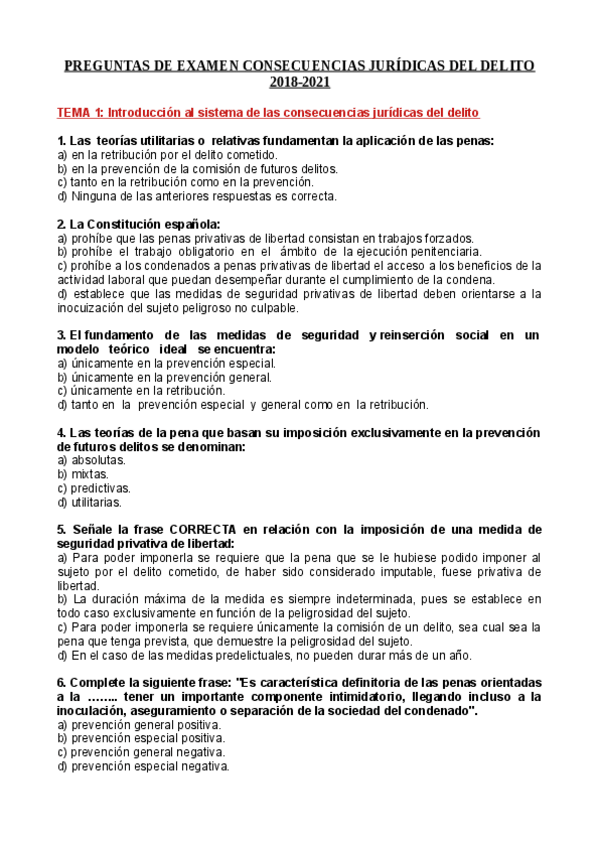 PREGUNTAS DE EXAMEN CONSECUENCIAS JURÍDICAS DEL DELITO 2018-2021

TEMA 1: Introducción al sistema de las consecuencias jurídicas del delito

1. Las teorías utilitarias o relativas fundamentan la aplicación de las penas:
a) en la retribución por el delito cometido.
b) en la prevención de la comisión de futuros delitos.
c) tanto en la retribución como en la prevención.
d) Ninguna de las anteriores respuestas es correcta.

2. La Constitución española:
a) prohíbe que las penas privativas de libertad consistan en trabajos forzados.
b) prohíbe el trabajo obligatorio en el ámbito de la ejecución penitenciaria.
c) prohíbe a los condenados a penas privativas de libertad el acceso a los beneficios de la actividad laboral que puedan desempeñar durante el cumplimiento de la condena.
d) establece que las medidas de seguridad privativas de libertad deben orientarse a la inocuización del sujeto peligroso no culpable.

3. El fundamento de las medidas de seguridad y reinserción social en un modelo teórico ideal se encuentra:
a) únicamente en la prevención especial.
b) únicamente en la prevención general.
c) únicamente en la retribución.
d) tanto en la prevención especial y general como en la retribución.

4. Las teorías de la pena que basan su imposición exclusivamente en la prevención de futuros delitos se denominan:
a) absolutas.
b) mixtas.
c) predictivas.
d) utilitarias.

5. Señale la frase CORRECTA en relación con la imposición de una medida de seguridad privativa de libertad:
a) Para poder imponerla se requiere que la pena que se le hubiese podido imponer al sujeto por el delito cometido, de haber sido considerado imputable, fuese privativa de libertad.
b) La duración máxima de la medida es siempre indeterminada, pues se establece en todo caso exclusivamente en función de la peligrosidad del sujeto.
c) Para poder imponerla se requiere únicamente la comisión de un delito, sea cual sea la pena que tenga prevista, que demuestre la peligrosidad del sujeto.
d) En el caso de las medidas predelictuales, no pueden durar más de un año.

6. Complete la siguiente frase: "Es característica definitoria de las penas orientadas a la …….. tener un importante componente intimidatorio, llegando incluso a la inoculación, aseguramiento o separación de la sociedad del condenado".
a) prevención general positiva.
b) prevención especial positiva.
c) prevención general negativa.
d) prevención especial negativa.